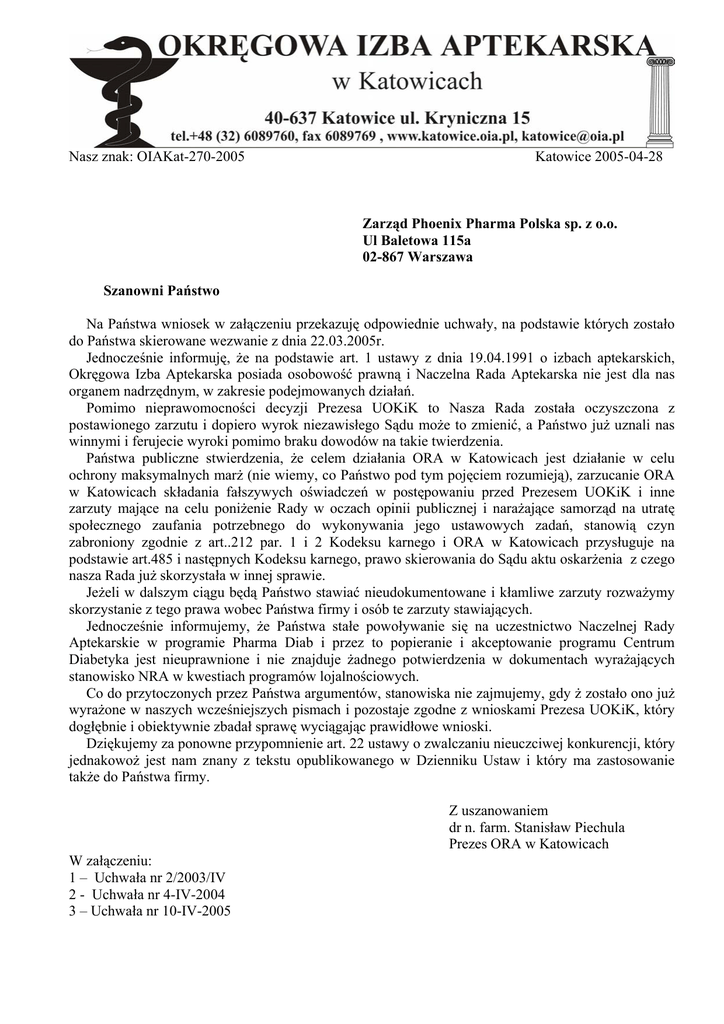 OKRĘGOWA IZBA APTEKARSKA
w Katowicach
40-637 Katowice ul. Kryniczna 15
tel.+48 (32) 6089760, fax 6089769 , www.katowice.oia.pl, katowice@oia.pl

Nasz znak: OIAKat-270-2005

Katowice 2005-04-28

Zarząd Phoenix Pharma Polska sp. z o.o.
Ul Baletowa 115a
02-867 Warszawa

Szanowni Państwo

Na Państwa wniosek w załączeniu przekazuję odpowiednie uchwały, na podstawie których zostało do Państwa skierowane wezwanie z dnia 22.03.2005r.

Jednocześnie informuję, że na podstawie art. 1 ustawy z dnia 19.04.1991 o izbach aptekarskich, Okręgowa Izba Aptekarska posiada osobowość prawną i Naczelna Rada Aptekarska nie jest dla nas organem nadrzędnym, w zakresie podejmowanych działań.

Pomimo nieprawomocności decyzji Prezesa UOKiK to Nasza Rada została oczyszczona z postawionego zarzutu i dopiero wyrok niezawisłego Sądu może to zmienić, a Państwo już uznali nas winnymi i ferujecie wyroki pomimo braku dowodów na takie twierdzenia.

Państwa publiczne stwierdzenia, że celem działania ORA w Katowicach jest działanie w celu ochrony maksymalnych marż (nie wiemy, co Państwo pod tym pojęciem rozumieją), zarzucanie ORA w Katowicach składania fałszywych oświadczeń w postępowaniu przed Prezesem UOKiK i inne zarzuty mające na celu poniżenie Rady w oczach opinii publicznej i narażające samorząd na utratę społecznego zaufania potrzebnego do wykonywania jego ustawowych zadań, stanowią czyn zabroniony zgodnie z art..212 par. 1 i 2 Kodeksu karnego i ORA w Katowicach przysługuje na podstawie art.485 i następnych Kodeksu karnego, prawo skierowania do Sądu aktu oskarżenia z czego nasza Rada już skorzystała w innej sprawie.

Jeżeli w dalszym ciągu będą Państwo stawiać nieudokumentowane i kłamliwe zarzuty rozważymy skorzystanie z tego prawa wobec Państwa firmy i osób te zarzuty stawiających.

Jednocześnie informujemy, że Państwa stałe powoływanie się na uczestnictwo Naczelnej Rady Aptekarskie w programie Pharma Diab i przez to popieranie i akceptowanie programu Centrum Diabetyka jest nieuprawnione i nie znajduje żadnego potwierdzenia w dokumentach wyrażających stanowisko NRA w kwestiach programów lojalnościowych.

Co do przytoczonych przez Państwa argumentów, stanowiska nie zajmujemy, gdy ż zostało ono już wyrażone w naszych wcześniejszych pismach i pozostaje zgodne z wnioskami Prezesa UOKiK, który dogłębnie i obiektywnie zbadał sprawę wyciągając prawidłowe wnioski.

Dziękujemy za ponowne przypomnienie art. 22 ustawy o zwalczaniu nieuczciwej konkurencji, który jednakowoż jest nam znany z tekstu opublikowanego w Dzienniku Ustaw i który ma zastosowanie także do Państwa firmy.

Z uszanowaniem
dr n. farm. Stanisław Piechula
Prezes ORA w Katowicach

W załączeniu:
1 – Uchwała nr 2/2003/IV
2 - Uchwała nr 4-IV-2004
3 – Uchwała nr 10-IV-2005